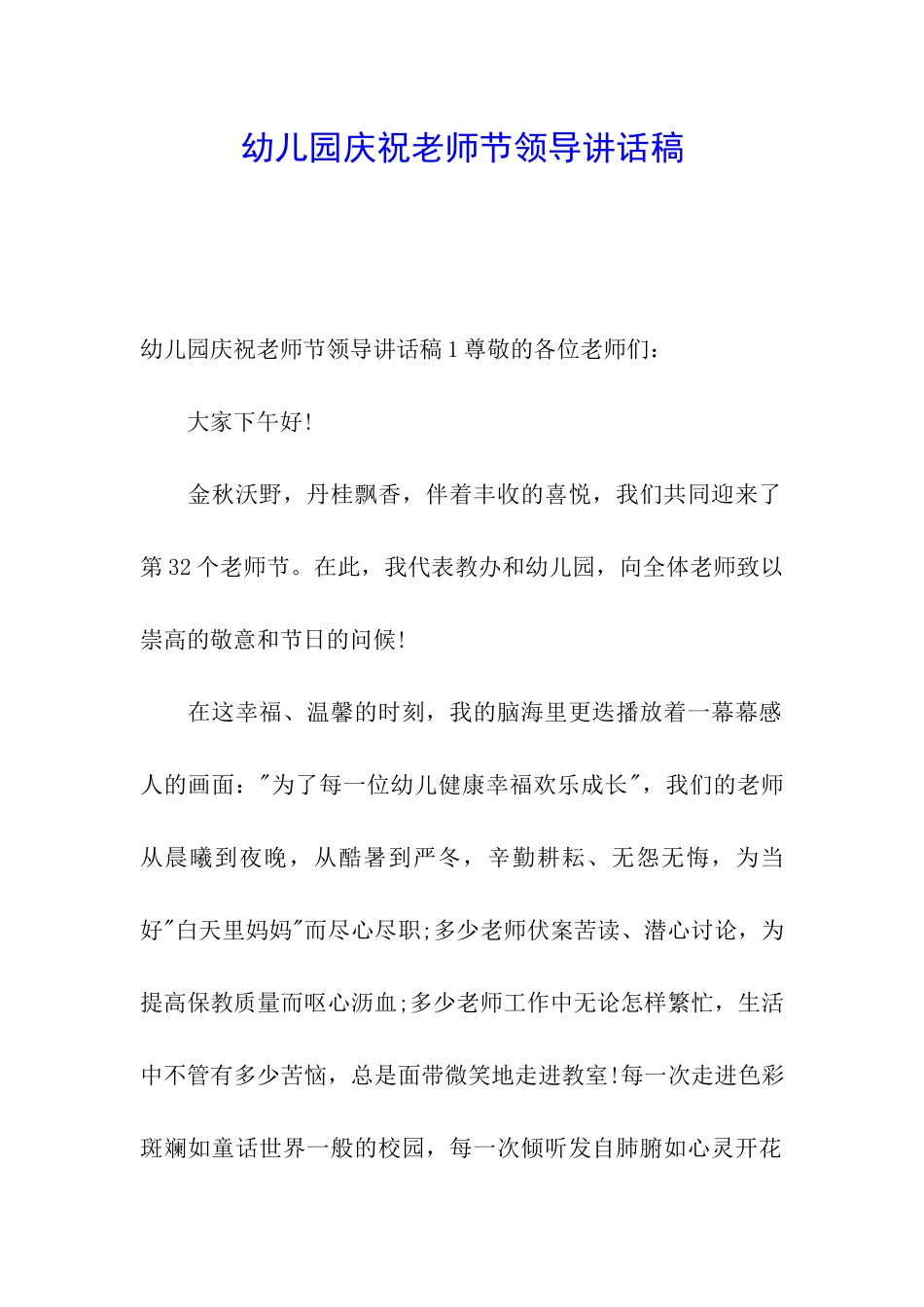 幼儿园庆祝老师节领导讲话稿

幼儿园庆祝老师节领导讲话稿 1 尊敬的各位老师们：

大家下午好!

金秋沃野，丹桂飘香，伴着丰收的喜悦，我们共同迎来了第 32 个老师节。在此，我代表教办和幼儿园，向全体老师致以崇高的敬意和节日的问候!

在这幸福、温馨的时刻，我的脑海里更迭播放着一幕幕感人的画面："为了每一位幼儿健康幸福欢乐成长"，我们的老师从晨曦到夜晚，从酷暑到严冬，辛勤耕耘、无怨无悔，为当好"白天里妈妈"而尽心尽职;多少老师伏案苦读、潜心讨论，为提高保教质量而呕心沥血;多少老师工作中无论怎样繁忙，生活中不管有多少苦恼，总是面带微笑地走进教室!每一次走进色彩斑斓如童话世界一般的校园，每一次倾听发自肺腑如心灵开花